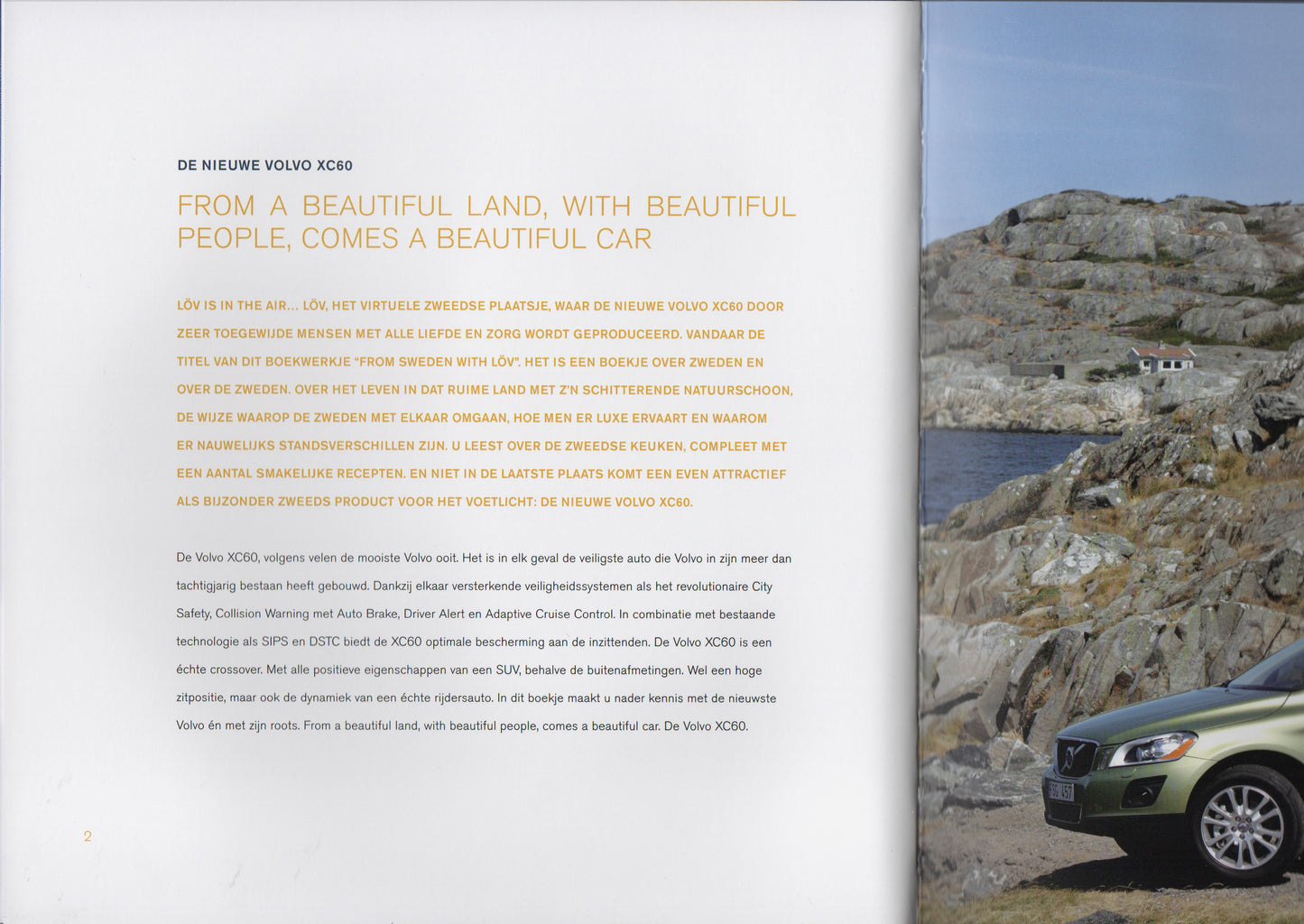 DE NIEUWE VOLVO XC60

FROM A BEAUTIFUL LAND, WITH BEAUTIFUL PEOPLE, COMES A BEAUTIFUL CAR

LÖV IS IN THE AIR... LÖV, HET VIRTUELE ZWEEDSE PLAATSJE, WAAR DE NIEUWE VOLVO XC60 DOOR ZEER TOEGEWIJDE MENSEN MET ALLE LIEFDE EN ZORG WORDT GEPRODUCEERD. VANDAAR DE TITEL VAN DIT BOEKWERKJE "FROM SWEDEN WITH LÖV". HET IS EEN BOEKJE OVER ZWEDEN EN OVER DE ZWEDEN. OVER HET LEVEN IN DAT RUIME LAND MET Z'N SCHITTERENDE NATUURSCHOON, DE WIJZE WAAROP DE ZWEDEN MET ELKAAR OMGAAN, HOE MEN ER LUXE ERVAART EN WAAROM ER NAUWELIJKS STANDSVERSCHILLEN ZIJN. U LEEST OVER DE ZWEEDSE KEUKEN, COMPLEET MET EEN AANTAL SMAKELIJKE RECEPTEN. EN NIET IN DE LAATSTE PLAATS KOMT EEN EVEN ATTRACTIEF ALS BIJZONDER ZWEEDS PRODUCT VOOR HET VOETLICHT: DE NIEUWE VOLVO XC60.

De Volvo XC60, volgens velen de mooiste Volvo ooit. Het is in elk geval de veiligste auto die Volvo in zijn meer dan tachtigjarig bestaan heeft gebouwd. Dankzij elkaar versterkende veiligheidssystemen als het revolutionaire City Safety, Collision Warning met Auto Brake, Driver Alert en Adaptive Cruise Control. In combinatie met bestaande technologie als SIPS en DSTC biedt de XC60 optimale bescherming aan de inzittenden. De Volvo XC60 is een échte crossover. Met alle positieve eigenschappen van een SUV, behalve de buitenafmetingen. Wel een hoge zitpositie, maar ook de dynamiek van een échte rijdersauto. In dit boekje maakt u nader kennis met de nieuwste Volvo én met zijn roots. From a beautiful land, with beautiful people, comes a beautiful car. De Volvo XC60.

2